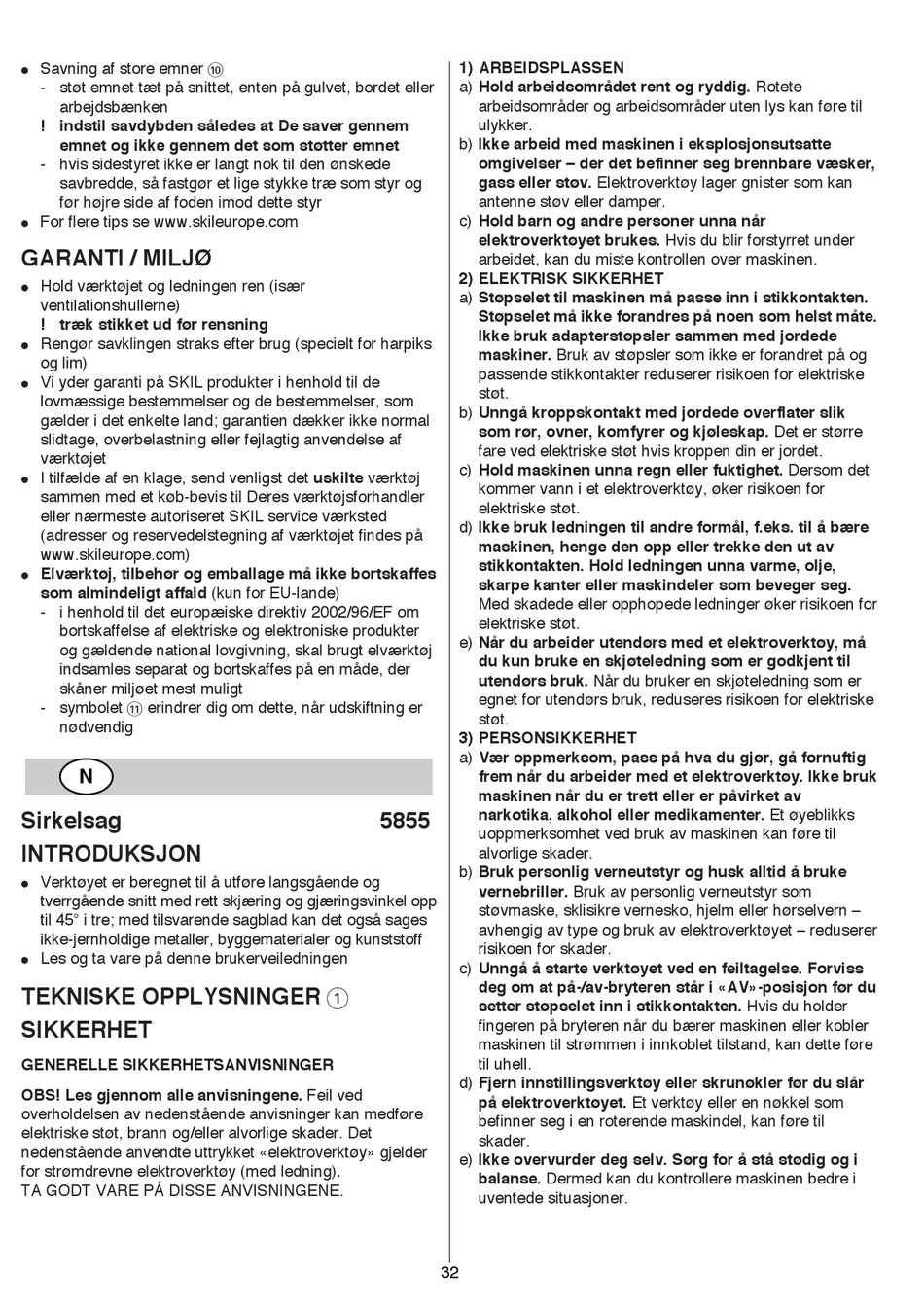 ● Savning af store emner ⑩
- støt emnet tæt på snittet, enten på gulvet, bordet eller arbejdsbænken
! indstil savdybden således at De saver gennem emnet og ikke gennem det som støtter emnet
- hvis sidestyret ikke er langt nok til den ønskede savbredde, så fastgør et lige stykke træ som styr og før højre side af foden imod dette styr
● For flere tips se www.skileurope.com

GARANTI / MILJØ

● Hold værktøjet og ledningen ren (især ventilationshullerne)
! træk stikket ud før rensning
● Rengør savklingen straks efter brug (specielt for harpiks og lim)
● Vi yder garanti på SKIL produkter i henhold til de lovmæssige bestemmelser og de bestemmelser, som gælder i det enkelte land; garantien dækker ikke normal slidtage, overbelastning eller fejlagtig anvendelse af værktøjet
● I tilfælde af en klage, send venligst det uskilte værktøj sammen med et køb-bevis til Deres værktøjsforhandler eller nærmeste autoriseret SKIL service værksted (adresser og reservedelstegning af værktøjet findes på www.skileurope.com)
● Elværktøj, tilbehør og emballage må ikke bortskaffes som almindeligt affald (kun for EU-lande)
- i henhold til det europæiske direktiv 2002/96/EF om bortskaffelse af elektriske og elektroniske produkter og gældende national lovgivning, skal brugt elværktøj indsamles separat og bortskaffes på en måde, der skåner miljøet mest muligt
- symbolet ⑪ erindrer dig om dette, når udskiftning er nødvendig

N

Sirkelsag 5855

INTRODUKSJON

● Verktøyet er beregnet til å utføre langsgående og tverrgående snitt med rett skjæring og gjæringsvinkel opp til 45° i tre; med tilsvarende sagblad kan det også sages ikke-jernholdige metaller, byggematerialer og kunststoff
● Les og ta vare på denne brukerveiledningen

TEKNISKE OPPLYSNINGER ①

SIKKERHET

GENERELLE SIKKERHETSANVISNINGER

OBS! Les gjennom alle anvisningene. Feil ved overholdelsen av nedenstående anvisninger kan medføre elektriske støt, brann og/eller alvorlige skader. Det nedenstående anvendte uttrykket «elektroverktøy» gjelder for strømdrevne elektroverktøy (med ledning).
TA GODT VARE PÅ DISSE ANVISNINGENE.

1) ARBEIDSPLASSEN
a) Hold arbeidsområdet rent og ryddig. Rotete arbeidsområder og arbeidsområder uten lys kan føre til ulykker.
b) Ikke arbeid med maskinen i eksplosjonsutsatte omgivelser – der det befinner seg brennbare væsker, gass eller støv. Elektroverktøy lager gnister som kan antenne støv eller damper.
c) Hold barn og andre personer unna når elektroverktøyet brukes. Hvis du blir forstyrret under arbeidet, kan du miste kontrollen over maskinen.
2) ELEKTRISK SIKKERHET
a) Støpselet til maskinen må passe inn i stikkontakten. Støpselet må ikke forandres på noen som helst måte. Ikke bruk adapterstøpsler sammen med jordede maskiner. Bruk av støpsler som ikke er forandret på og passende stikkontakter reduserer risikoen for elektriske støt.
b) Unngå kroppskontakt med jordede overflater slik som rør, ovner, komfyrer og kjøleskap. Det er større fare ved elektriske støt hvis kroppen din er jordet.
c) Hold maskinen unna regn eller fuktighet. Dersom det kommer vann i et elektroverktøy, øker risikoen for elektriske støt.
d) Ikke bruk ledningen til andre formål, f.eks. til å bære maskinen, henge den opp eller trekke den ut av stikkontakten. Hold ledningen unna varme, olje, skarpe kanter eller maskindeler som beveger seg. Med skadede eller opphopede ledninger øker risikoen for elektriske støt.
e) Når du arbeider utendørs med et elektroverktøy, må du kun bruke en skjøteledning som er godkjent til utendørs bruk. Når du bruker en skjøteledning som er egnet for utendørs bruk, reduseres risikoen for elektriske støt.
3) PERSONSIKKERHET
a) Vær oppmerksom, pass på hva du gjør, gå fornuftig frem når du arbeider med et elektroverktøy. Ikke bruk maskinen når du er trett eller er påvirket av narkotika, alkohol eller medikamenter. Et øyeblikks uoppmerksomhet ved bruk av maskinen kan føre til alvorlige skader.
b) Bruk personlig verneutstyr og husk alltid å bruke vernebriller. Bruk av personlig verneutstyr som støvmaske, sklisikre vernesko, hjelm eller hørselvern – avhengig av type og bruk av elektroverktøyet – reduserer risikoen for skader.
c) Unngå å starte verktøyet ved en feiltagelse. Forviss deg om at på-/av-bryteren står i «AV»-posisjon før du setter støpselet inn i stikkontakten. Hvis du holder fingeren på bryteren når du bærer maskinen eller kobler maskinen til strømmen i innkoblet tilstand, kan dette føre til uhell.
d) Fjern innstillingsverktøy eller skrunøkler før du slår på elektroverktøyet. Et verktøy eller en nøkkel som befinner seg i en roterende maskindel, kan føre til skader.
e) Ikke overvurder deg selv. Sørg for å stå stødig og i balanse. Dermed kan du kontrollere maskinen bedre i uventede situasjoner.

32